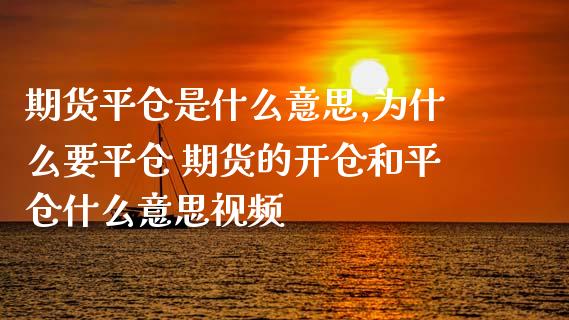 期货平仓是什么意思,为什么要平仓 期货的开仓和平仓什么意思视频